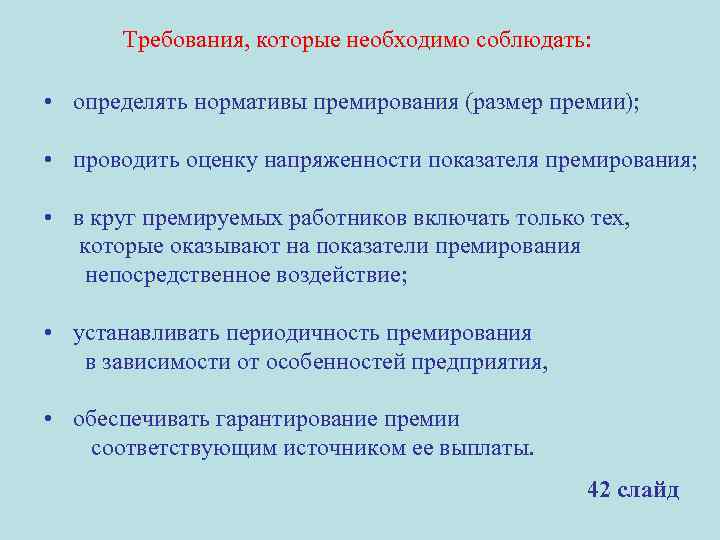 Требования, которые необходимо соблюдать:

• определять нормативы премирования (размер премии);

• проводить оценку напряженности показателя премирования;

• в круг премируемых работников включать только тех, которые оказывают на показатели премирования непосредственное воздействие;

• устанавливать периодичность премирования в зависимости от особенностей предприятия,

• обеспечивать гарантирование премии соответствующим источником ее выплаты.

42 слайд